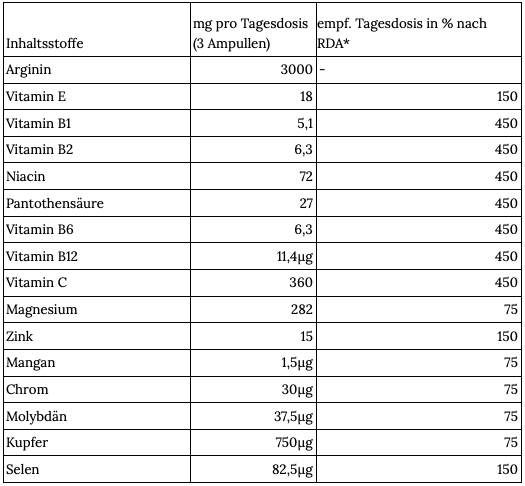 | Inhaltsstoffe | mg pro Tagesdosis (3 Ampullen) | empf. Tagesdosis in % nach RDA* |
|---|---|---|
| Arginin | 3000 | - |
| Vitamin E | 18 | 150 |
| Vitamin B1 | 5,1 | 450 |
| Vitamin B2 | 6,3 | 450 |
| Niacin | 72 | 450 |
| Pantothensäure | 27 | 450 |
| Vitamin B6 | 6,3 | 450 |
| Vitamin B12 | 11,4µg | 450 |
| Vitamin C | 360 | 450 |
| Magnesium | 282 | 75 |
| Zink | 15 | 150 |
| Mangan | 1,5µg | 75 |
| Chrom | 30µg | 75 |
| Molybdän | 37,5µg | 75 |
| Kupfer | 750µg | 75 |
| Selen | 82,5µg | 150 |